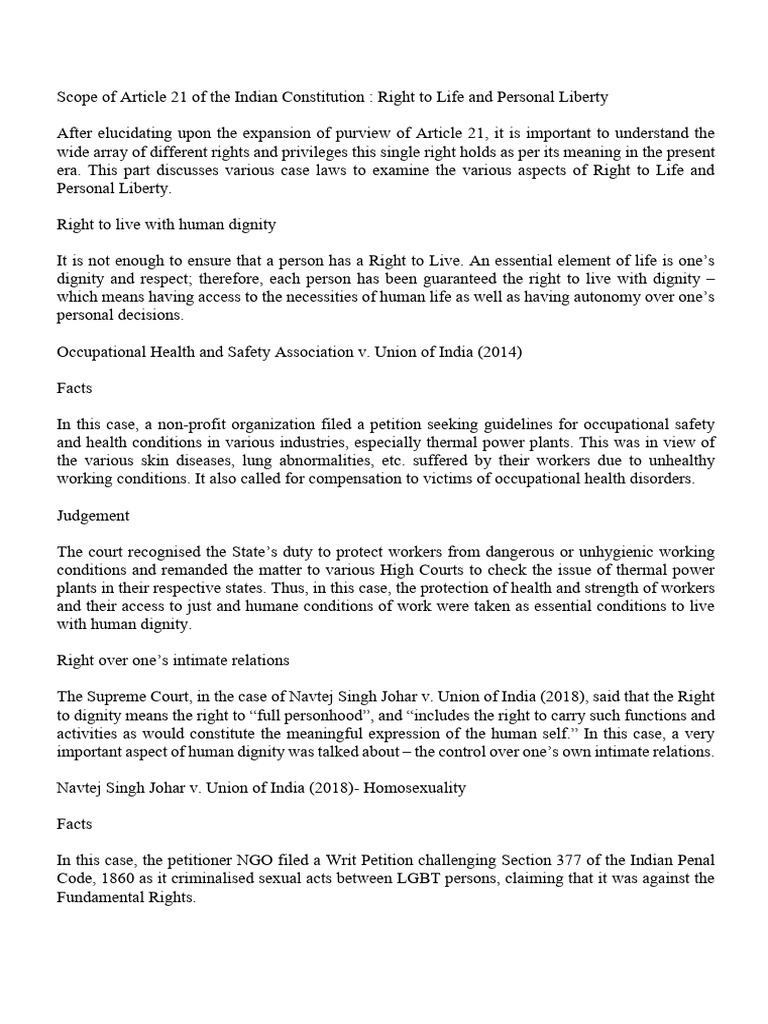 Scope of Article 21 of the Indian Constitution : Right to Life and Personal Liberty

After elucidating upon the expansion of purview of Article 21, it is important to understand the wide array of different rights and privileges this single right holds as per its meaning in the present era. This part discusses various case laws to examine the various aspects of Right to Life and Personal Liberty.

Right to live with human dignity

It is not enough to ensure that a person has a Right to Live. An essential element of life is one's dignity and respect; therefore, each person has been guaranteed the right to live with dignity – which means having access to the necessities of human life as well as having autonomy over one's personal decisions.

Occupational Health and Safety Association v. Union of India (2014)

Facts

In this case, a non-profit organization filed a petition seeking guidelines for occupational safety and health conditions in various industries, especially thermal power plants. This was in view of the various skin diseases, lung abnormalities, etc. suffered by their workers due to unhealthy working conditions. It also called for compensation to victims of occupational health disorders.

Judgement

The court recognised the State's duty to protect workers from dangerous or unhygienic working conditions and remanded the matter to various High Courts to check the issue of thermal power plants in their respective states. Thus, in this case, the protection of health and strength of workers and their access to just and humane conditions of work were taken as essential conditions to live with human dignity.

Right over one's intimate relations

The Supreme Court, in the case of Navtej Singh Johar v. Union of India (2018), said that the Right to dignity means the right to "full personhood", and "includes the right to carry such functions and activities as would constitute the meaningful expression of the human self." In this case, a very important aspect of human dignity was talked about – the control over one's own intimate relations.

Navtej Singh Johar v. Union of India (2018)- Homosexuality

Facts

In this case, the petitioner NGO filed a Writ Petition challenging Section 377 of the Indian Penal Code, 1860 as it criminalised sexual acts between LGBT persons, claiming that it was against the Fundamental Rights.